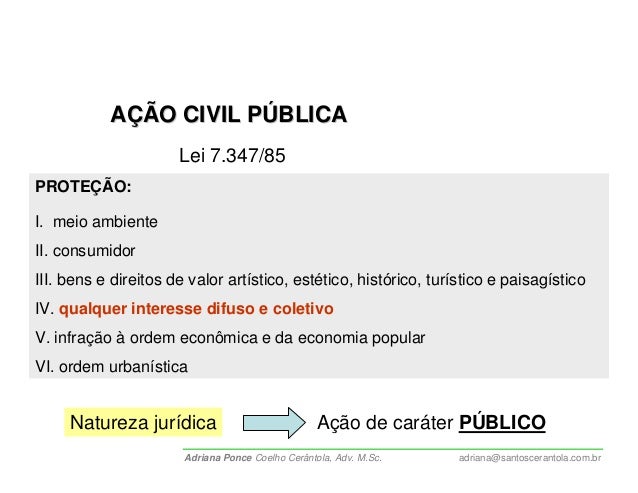 AÇÃO CIVIL PÚBLICA

Lei 7.347/85

PROTEÇÃO:

I. meio ambiente

II. consumidor

III. bens e direitos de valor artístico, estético, histórico, turístico e paisagístico

IV. qualquer interesse difuso e coletivo

V. infração à ordem econômica e da economia popular

VI. ordem urbanística

Natureza jurídica

Ação de caráter PÚBLICO

Adriana Ponce Coelho Cerântola, Adv. M.Sc.

adriana@santoscerantola.com.br